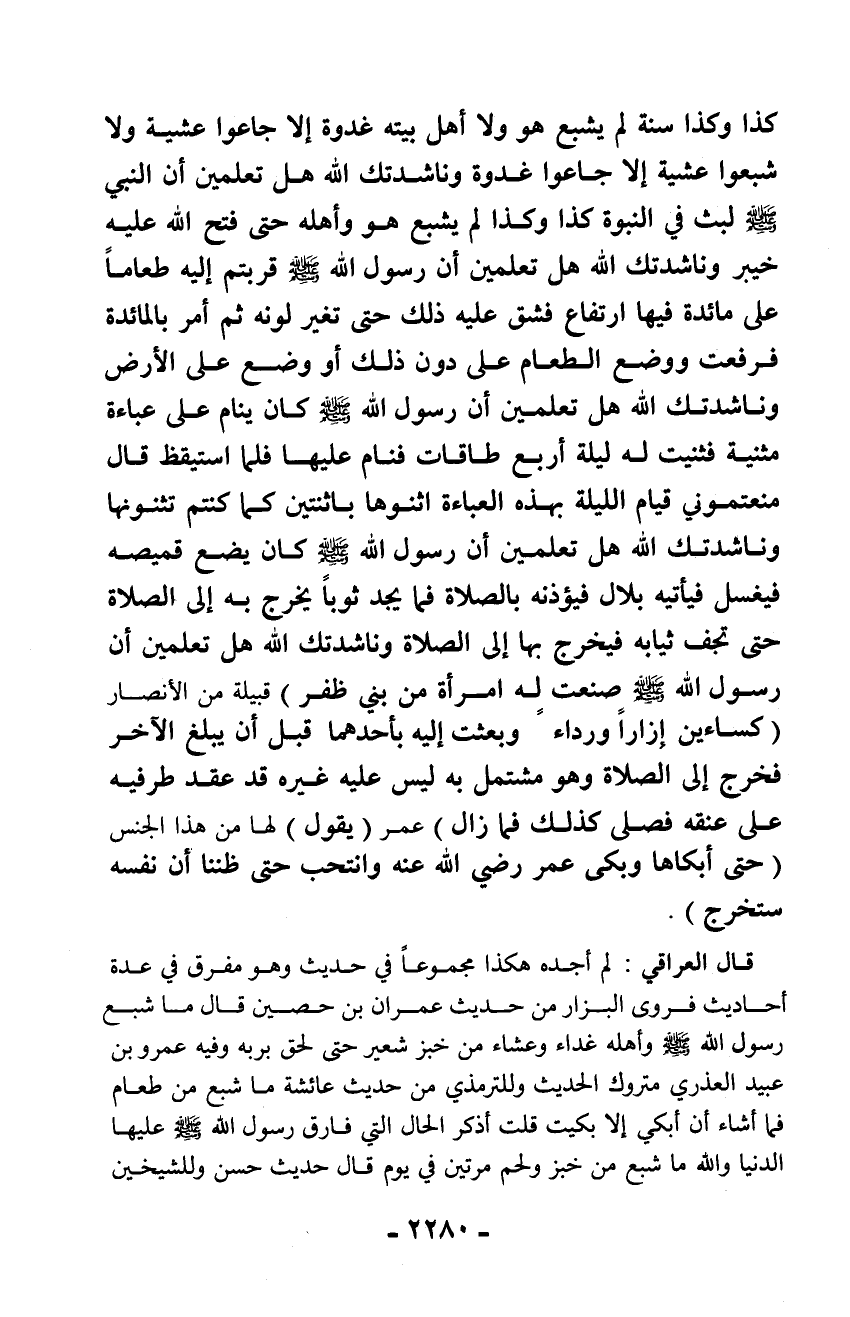 كذا وكذا سنة لم يشبع هو ولا أهل بيته غدوة إلا جاعوا عشية ولا شبعوا عشية إلا جاعوا غدوة وناشدتك الله هل تعلمين أن النبي ﷺ لبث في النبوة كذا وكذا لم يشبع هو وأهله حتى فتح الله عليه خيبر وناشدتك الله هل تعلمين أن رسول الله ﷺ قربتم إليه طعاماً على مائدة فيها ارتفاع فشق عليه ذلك حتى تغير لونه ثم أمر بالمائدة فرفعت ووضع الطعام على دون ذلك أو وضع على الأرض وناشدتك الله هل تعلمين أن رسول الله ﷺ كان ينام على عباءة مثنية فثنيت له ليلة أربع طاقات فنام عليها فلما استيقظ قال منعتموني قيام الليلة بهذه العباءة اثنوها باثنتين كما كنتم تثنونها وناشدتك الله هل تعلمين أن رسول الله ﷺ كان يضع قميصه فيغسل فيأتيه بلال فيؤذنه بالصلاة فما يجد ثوباً يخرج به إلى الصلاة حتى تجف ثيابه فيخرج بها إلى الصلاة وناشدتك الله هل تعلمين أن رسول الله ﷺ صنعت له امرأة من بني ظفر ) قبيلة من الأنصار ( كساءين إزاراً ورداء وبعثت إليه بأحدهما قبل أن يبلغ الآخر فخرج إلى الصلاة وهو مشتمل به ليس عليه غيره قد عقد طرفيه على عنقه فصلى كذلك فما زال ) عمر ( يقول ) لها من هذا الجنس ( حتى أبكاها وبكى عمر رضي الله عنه وانتحب حتى ظننا أن نفسه ستخرج ) .

قال العراقي : لم أجده هكذا مجموعاً في حديث وهو مفرق في عدة أحاديث فروى البزار من حديث عمران بن حصين قال ما شبع رسول الله ﷺ وأهله غداء وعشاء من خبز شعير حتى لحق بربه وفيه عمرو بن عبيد العذري متروك الحديث وللترمذي من حديث عائشة ما شبع من طعام فما أشاء أن أبكي إلا بكيت قلت أذكر الحال التي فارق رسول الله ﷺ عليها الدنيا والله ما شبع من خبز ولحم مرتين في يوم قال حديث حسن وللشيخين

- ٢٢٨٠ -